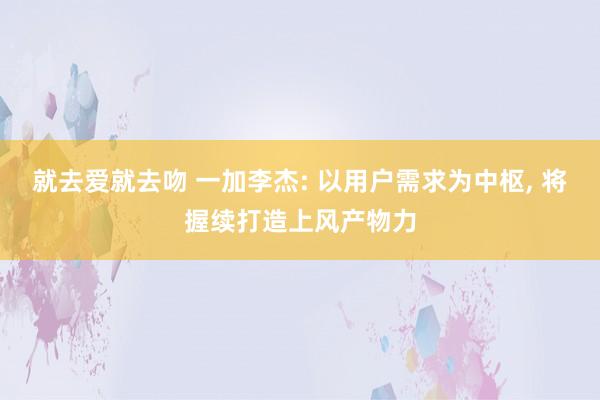 就去爱就去吻 一加李杰: 以用户需求为中枢, 将握续打造上风产物力